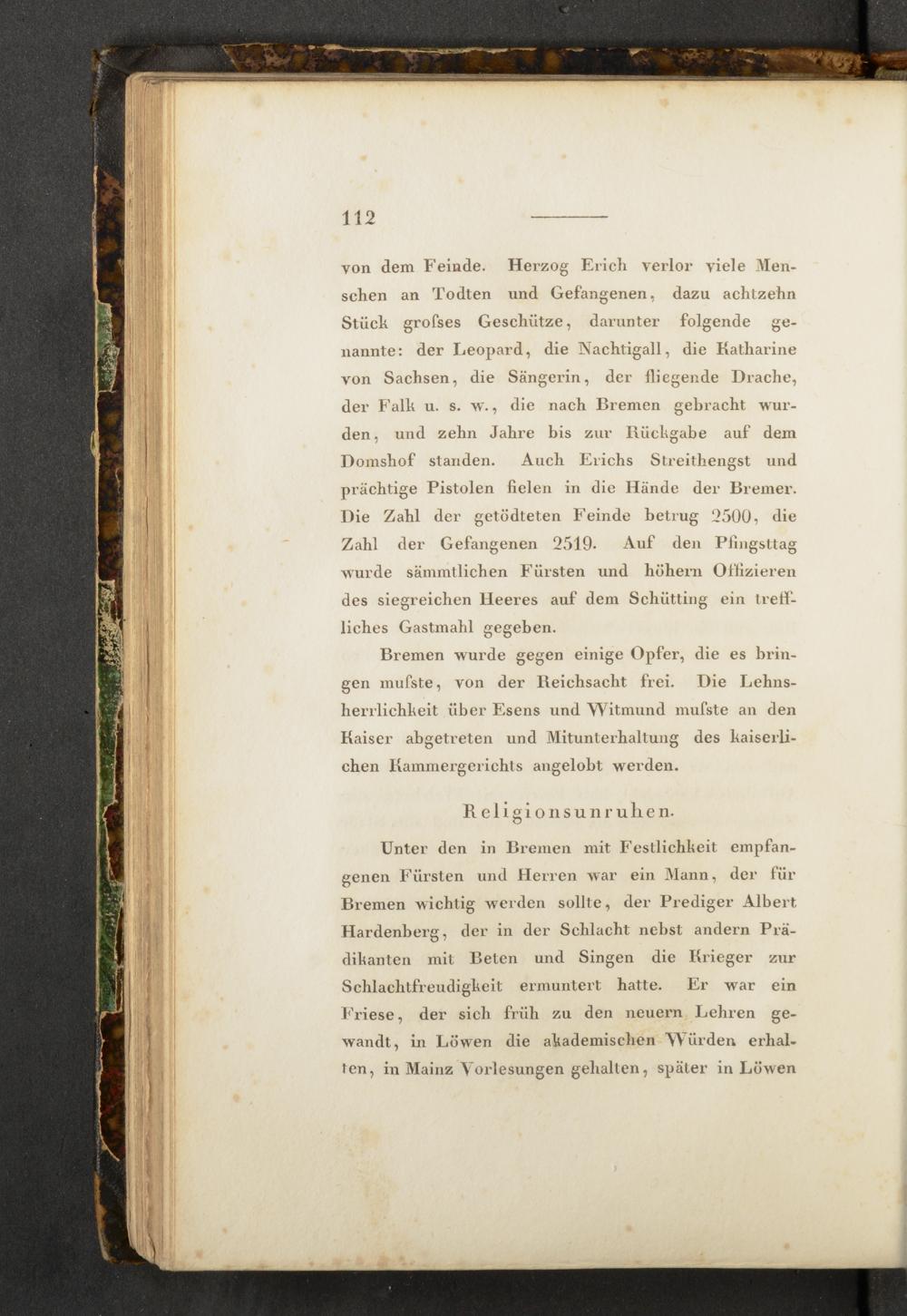 112

von dem Feinde. Herzog Erich verlor viele Menschen an Todten und Gefangenen, dazu achtzehn Stück grofses Geschütze, darunter folgende genannte: der Leopard, die Nachtigall, die Katharine von Sachsen, die Sängerin, der fliegende Drache, der Falk u. s. w., die nach Bremen gebracht wurden, und zehn Jahre bis zur Rückgabe auf dem Domshof standen. Auch Erichs Streithengst und prächtige Pistolen fielen in die Hände der Bremer. Die Zahl der getödteten Feinde betrug 2500, die Zahl der Gefangenen 2519. Auf den Pfingsttag wurde sämmtlichen Fürsten und höhern Offizieren des siegreichen Heeres auf dem Schütting ein treffliches Gastmahl gegeben.

Bremen wurde gegen einige Opfer, die es bringen mufste, von der Reichsacht frei. Die Lehnsherrlichkeit über Esens und Witmund mufste an den Kaiser abgetreten und Mitunterhaltung des kaiserlichen Kammergerichts angelobt werden.

Religionsunruhen.

Unter den in Bremen mit Festlichkeit empfangenen Fürsten und Herren war ein Mann, der für Bremen wichtig werden sollte, der Prediger Albert Hardenberg, der in der Schlacht nebst andern Prädikanten mit Beten und Singen die Krieger zur Schlachtfreudigkeit ermuntert hatte. Er war ein Friese, der sich früh zu den neuern Lehren gewandt, in Löwen die akademischen Würden erhalten, in Mainz Vorlesungen gehalten, später in Löwen